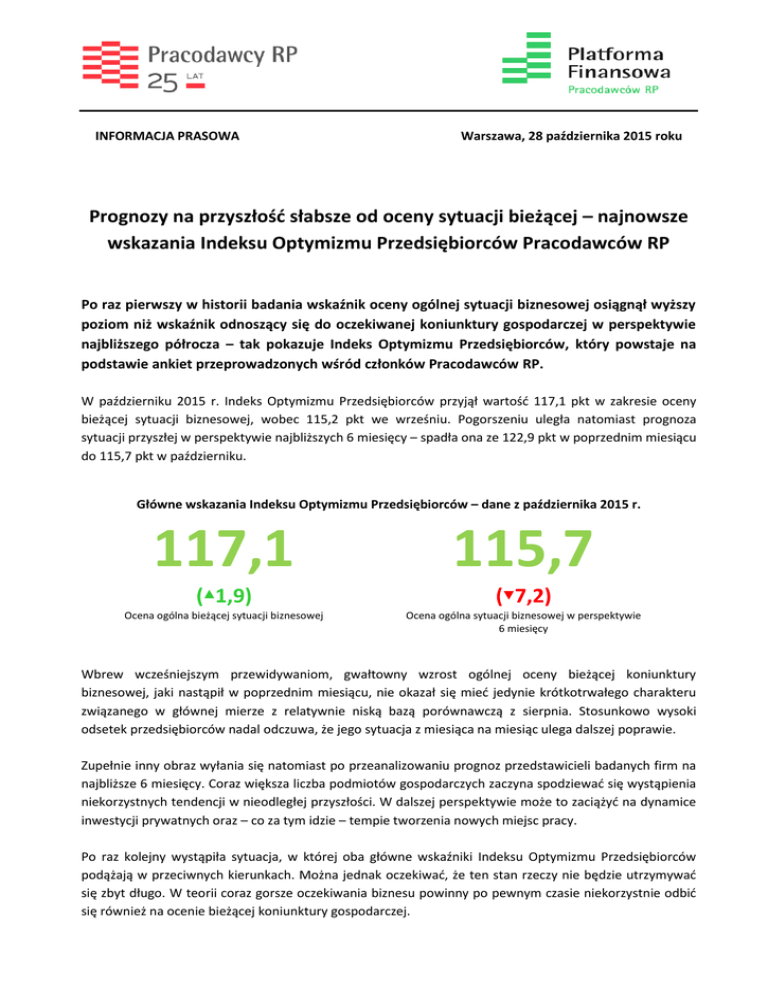 Pracodawcy RP
25 LAT

Platforma
Finansowa
Pracodawców RP

INFORMACJA PRASOWA

Warszawa, 28 października 2015 roku

Prognozy na przyszłość słabsze od oceny sytuacji bieżącej – najnowsze wskazania Indeksu Optymizmu Przedsiębiorców Pracodawców RP

Po raz pierwszy w historii badania wskaźnik oceny ogólnej sytuacji biznesowej osiągnął wyższy poziom niż wskaźnik odnoszący się do oczekiwanej koniunktury gospodarczej w perspektywie najbliższego półrocza – tak pokazuje Indeks Optymizmu Przedsiębiorców, który powstaje na podstawie ankiet przeprowadzonych wśród członków Pracodawców RP.

W październiku 2015 r. Indeks Optymizmu Przedsiębiorców przyjął wartość 117,1 pkt w zakresie oceny bieżącej sytuacji biznesowej, wobec 115,2 pkt we wrześniu. Pogorszeniu uległa natomiast prognoza sytuacji przyszłej w perspektywie najbliższych 6 miesięcy – spadła ona ze 122,9 pkt w poprzednim miesiącu do 115,7 pkt w październiku.

Główne wskazania Indeksu Optymizmu Przedsiębiorców – dane z października 2015 r.

117,1
(▲1,9)
Ocena ogólna bieżącej sytuacji biznesowej

115,7
(▼7,2)
Ocena ogólna sytuacji biznesowej w perspektywie 6 miesięcy

Wbrew wcześniejszym przewidywaniom, gwałtowny wzrost ogólnej oceny bieżącej koniunktury biznesowej, jaki nastąpił w poprzednim miesiącu, nie okazał się mieć jedynie krótkotrwałego charakteru związanego w głównej mierze z relatywnie niską bazą porównawczą z sierpnia. Stosunkowo wysoki odsetek przedsiębiorców nadal odczuwa, że jego sytuacja z miesiąca na miesiąc ulega dalszej poprawie.

Zupełnie inny obraz wyłania się natomiast po przeanalizowaniu prognoz przedstawicieli badanych firm na najbliższe 6 miesięcy. Coraz większa liczba podmiotów gospodarczych zaczyna spodziewać się wystąpienia niekorzystnych tendencji w nieodległej przyszłości. W dalszej perspektywie może to zaciążyć na dynamice inwestycji prywatnych oraz – co za tym idzie – tempie tworzenia nowych miejsc pracy.

Po raz kolejny wystąpiła sytuacja, w której oba główne wskaźniki Indeksu Optymizmu Przedsiębiorców podążają w przeciwnych kierunkach. Można jednak oczekiwać, że ten stan rzeczy nie będzie utrzymywać się zbyt długo. W teorii coraz gorsze oczekiwania biznesu powinny po pewnym czasie niekorzystnie odbić się również na ocenie bieżącej koniunktury gospodarczej.